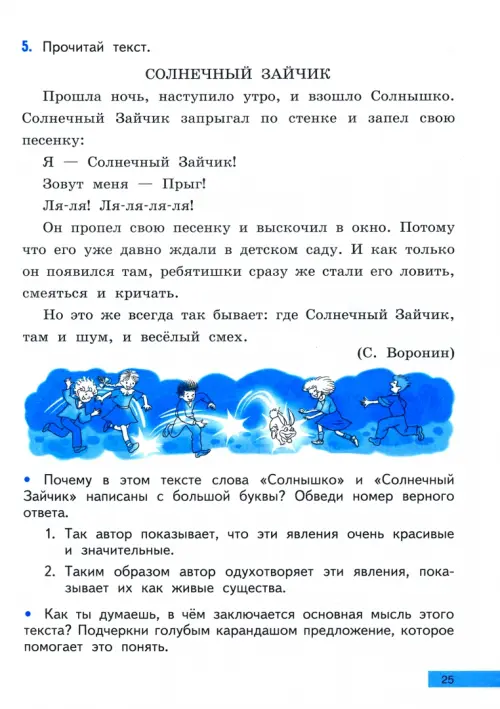 5. Прочитай текст.

СОЛНЕЧНЫЙ ЗАЙЧИК

Прошла ночь, наступило утро, и взошло Солнышко. Солнечный Зайчик запрыгал по стенке и запел свою песенку:

Я — Солнечный Зайчик!

Зовут меня — Прыг!

Ля-ля! Ля-ля-ля-ля!

Он пропел свою песенку и выскочил в окно. Потому что его уже давно ждали в детском саду. И как только он появился там, ребятишки сразу же стали его ловить, смеяться и кричать.

Но это же всегда так бывает: где Солнечный Зайчик, там и шум, и весёлый смех.

(С. Воронин)

• Почему в этом тексте слова «Солнышко» и «Солнечный Зайчик» написаны с большой буквы? Обведи номер верного ответа.

1. Так автор показывает, что эти явления очень красивые и значительные.

2. Таким образом автор одухотворяет эти явления, показывает их как живые существа.

• Как ты думаешь, в чём заключается основная мысль этого текста? Подчеркни голубым карандашом предложение, которое помогает это понять.

25